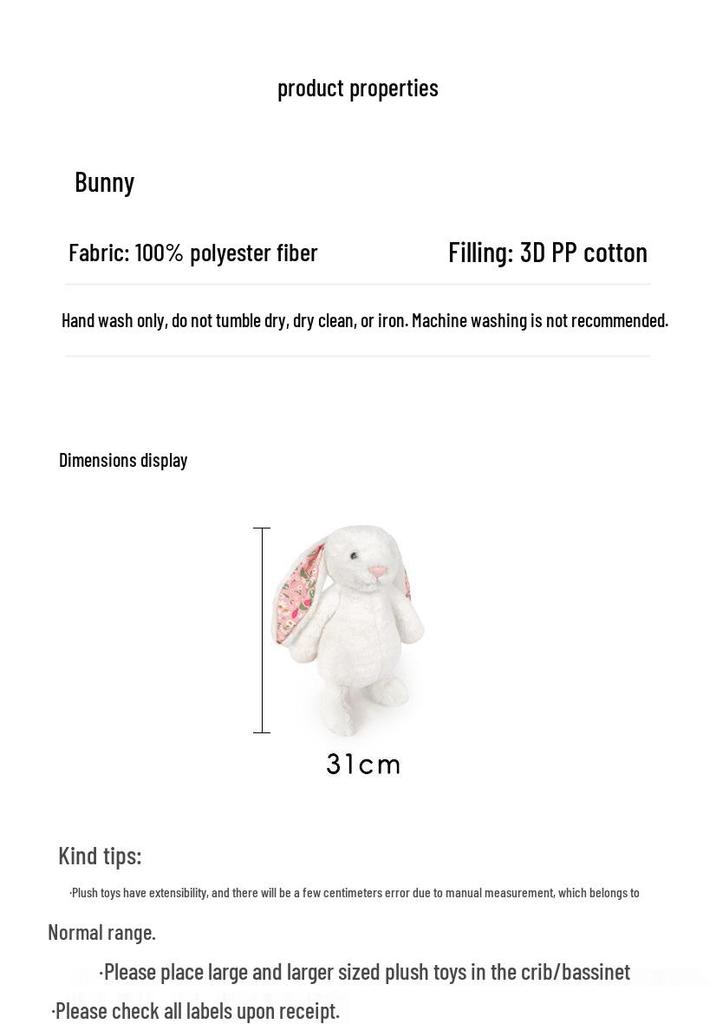 product properties

Bunny

Fabric: 100% polyester fiber

Filling: 3D PP cotton

Hand wash only, do not tumble dry, dry clean, or iron. Machine washing is not recommended.

Dimensions display

31cm

Kind tips:

·Plush toys have extensibility, and there will be a few centimeters error due to manual measurement, which belongs to

Normal range.

·Please place large and larger sized plush toys in the crib/bassinet

·Please check all labels upon receipt.